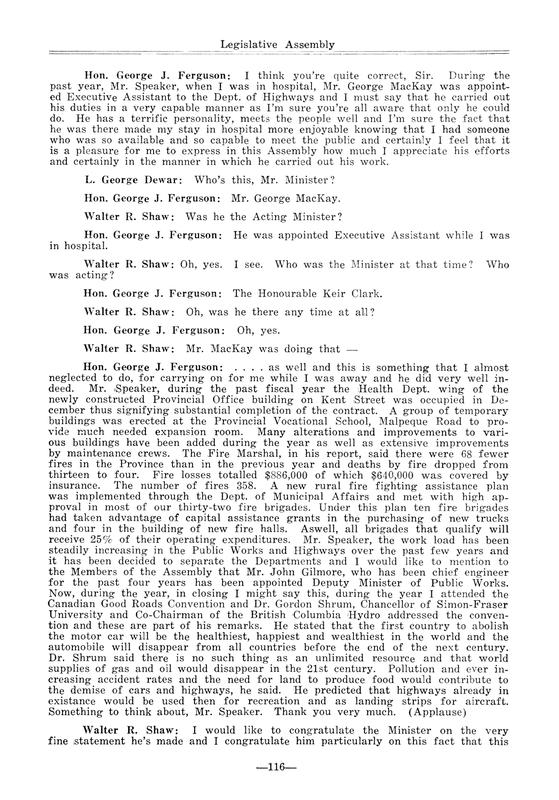 Legislative Assembly

Hon. George J. Ferguson: I think you're quite correct, Sir. During the past year, Mr. Speaker, when I was in hospital, Mr. George MacKay was appointed Executive Assistant to the Dept. of Highways and I must say that he carried out his duties in a very capable manner as I'm sure you're all aware that only he could do. He has a terrific personality, meets the people well and I'm sure the fact that he was there made my stay in hospital more enjoyable knowing that I had someone who was so available and so capable to meet the public and certainly I feel that it is a pleasure for me to express in this Assembly how much I appreciate his efforts and certainly in the manner in which he carried out his work.

L. George Dewar: Who's this, Mr. Minister?

Hon. George J. Ferguson: Mr. George MacKay.

Walter R. Shaw: Was he the Acting Minister?

Hon. George J. Ferguson: He was appointed Executive Assistant while I was in hospital.

Walter R. Shaw: Oh, yes. I see. Who was the Minister at that time? Who was acting?

Hon. George J. Ferguson: The Honourable Keir Clark.

Walter R. Shaw: Oh, was he there any time at all?

Hon. George J. Ferguson: Oh, yes.

Walter R. Shaw: Mr. MacKay was doing that —

Hon. George J. Ferguson: . . . . as well and this is something that I almost neglected to do, for carrying on for me while I was away and he did very well indeed. Mr. Speaker, during the past fiscal year the Health Dept. wing of the newly constructed Provincial Office building on Kent Street was occupied in December thus signifying substantial completion of the contract. A group of temporary buildings was erected at the Provincial Vocational School, Malpeque Road to provide much needed expansion room. Many alterations and improvements to various buildings have been added during the year as well as extensive improvements by maintenance crews. The Fire Marshal, in his report, said there were 68 fewer fires in the Province than in the previous year and deaths by fire dropped from thirteen to four. Fire losses totalled $886,000 of which $640,000 was covered by insurance. The number of fires 358. A new rural fire fighting assistance plan was implemented through the Dept. of Municipal Affairs and met with high approval in most of our thirty-two fire brigades. Under this plan ten fire brigades had taken advantage of capital assistance grants in the purchasing of new trucks and four in the building of new fire halls. Aswell, all brigades that qualify will receive 25% of their operating expenditures. Mr. Speaker, the work load has been steadily increasing in the Public Works and Highways over the past few years and it has been decided to separate the Departments and I would like to mention to the Members of the Assembly that Mr. John Gilmore, who has been chief engineer for the past four years has been appointed Deputy Minister of Public Works. Now, during the year, in closing I might say this, during the year I attended the Canadian Good Roads Convention and Dr. Gordon Shrum, Chancellor of Simon-Fraser University and Co-Chairman of the British Columbia Hydro addressed the convention and these are part of his remarks. He stated that the first country to abolish the motor car will be the healthiest, happiest and wealthiest in the world and the automobile will disappear from all countries before the end of the next century. Dr. Shrum said there is no such thing as an unlimited resource and that world supplies of gas and oil would disappear in the 21st century. Pollution and ever increasing accident rates and the need for land to produce food would contribute to the demise of cars and highways, he said. He predicted that highways already in existance would be used then for recreation and as landing strips for aircraft. Something to think about, Mr. Speaker. Thank you very much. (Applause)

Walter R. Shaw: I would like to congratulate the Minister on the very fine statement he's made and I congratulate him particularly on this fact that this

—116—